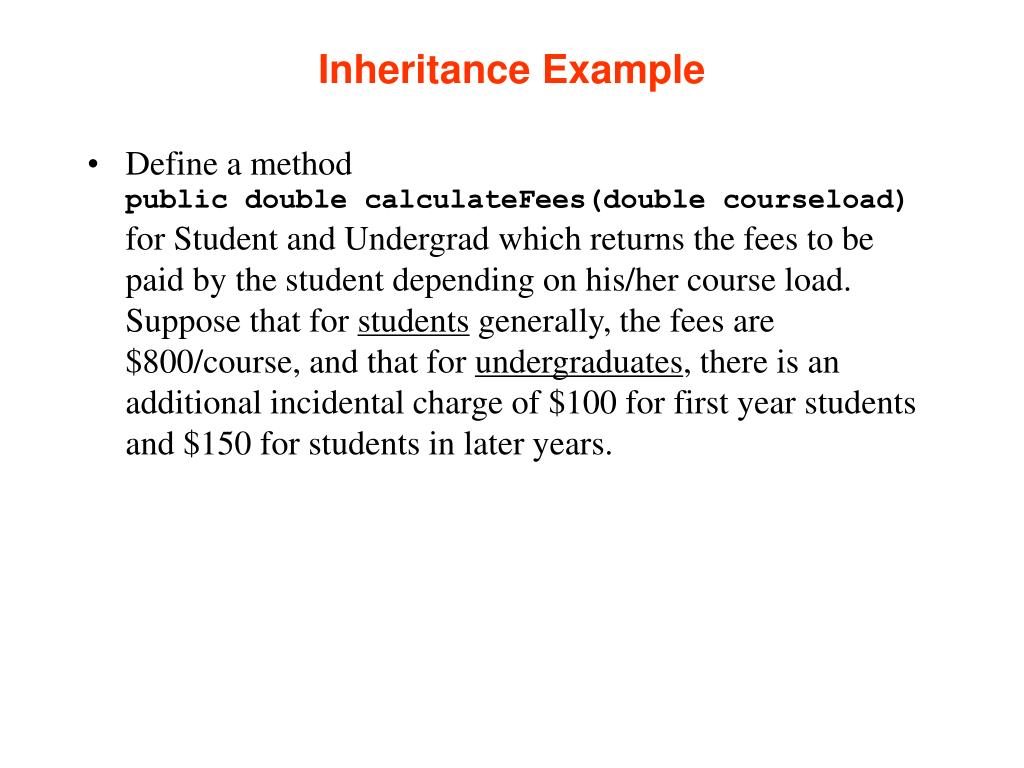 Inheritance Example

• Define a method
public double calculateFees(double courseload)
for Student and Undergrad which returns the fees to be paid by the student depending on his/her course load. Suppose that for students generally, the fees are \$800/course, and that for undergraduates, there is an additional incidental charge of \$100 for first year students and \$150 for students in later years.